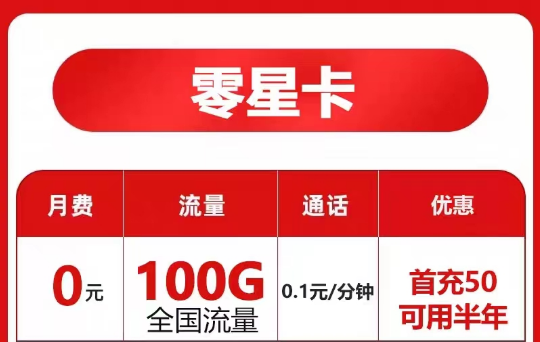 零星卡

| 月费 | 流量 | 通话 | 优惠 |
|---|---|---|---|
| 0元 | 100G 全国流量 | 0.1元/分钟 | 首充50 可用半年 |